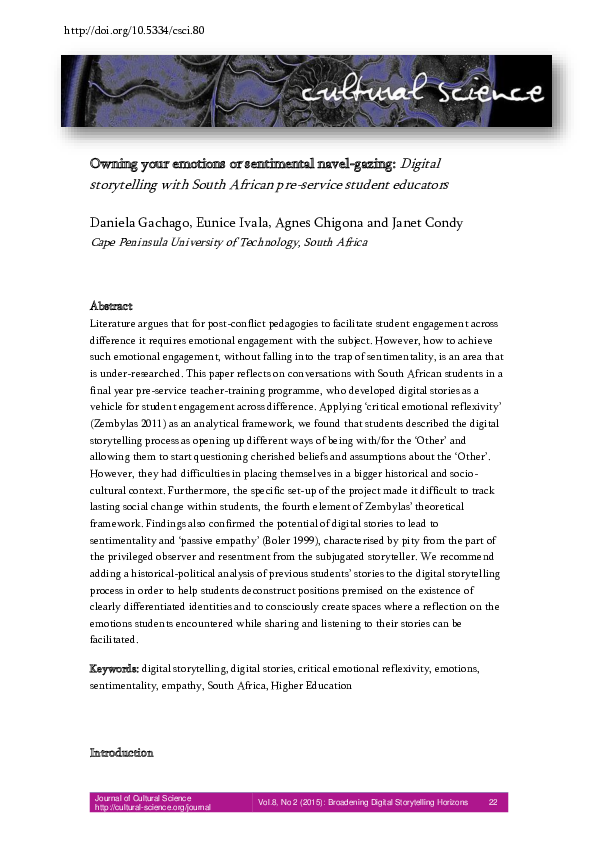 http://doi.org/10.5334/csci.80

cultural science

Owning your emotions or sentimental navel-gazing: Digital storytelling with South African pre-service student educators

Daniela Gachago, Eunice Ivala, Agnes Chigona and Janet Condy
Cape Peninsula University of Technology, South Africa

Abstract
Literature argues that for post-conflict pedagogies to facilitate student engagement across difference it requires emotional engagement with the subject. However, how to achieve such emotional engagement, without falling into the trap of sentimentality, is an area that is under-researched. This paper reflects on conversations with South African students in a final year pre-service teacher-training programme, who developed digital stories as a vehicle for student engagement across difference. Applying 'critical emotional reflexivity' (Zembylas 2011) as an analytical framework, we found that students described the digital storytelling process as opening up different ways of being with/for the 'Other' and allowing them to start questioning cherished beliefs and assumptions about the 'Other'. However, they had difficulties in placing themselves in a bigger historical and socio-cultural context. Furthermore, the specific set-up of the project made it difficult to track lasting social change within students, the fourth element of Zembylas' theoretical framework. Findings also confirmed the potential of digital stories to lead to sentimentality and 'passive empathy' (Boler 1999), characterised by pity from the part of the privileged observer and resentment from the subjugated storyteller. We recommend adding a historical-political analysis of previous students' stories to the digital storytelling process in order to help students deconstruct positions premised on the existence of clearly differentiated identities and to consciously create spaces where a reflection on the emotions students encountered while sharing and listening to their stories can be facilitated.

Keywords: digital storytelling, digital stories, critical emotional reflexivity, emotions, sentimentality, empathy, South Africa, Higher Education

Introduction

Journal of Cultural Science
http://cultural-science.org/journal
Vol.8, No 2 (2015): Broadening Digital Storytelling Horizons 22